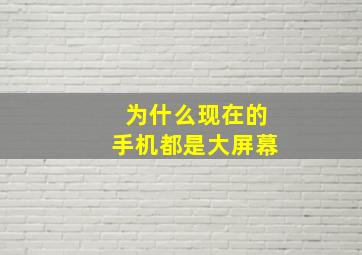 为什么现在的
手机都是大屏幕